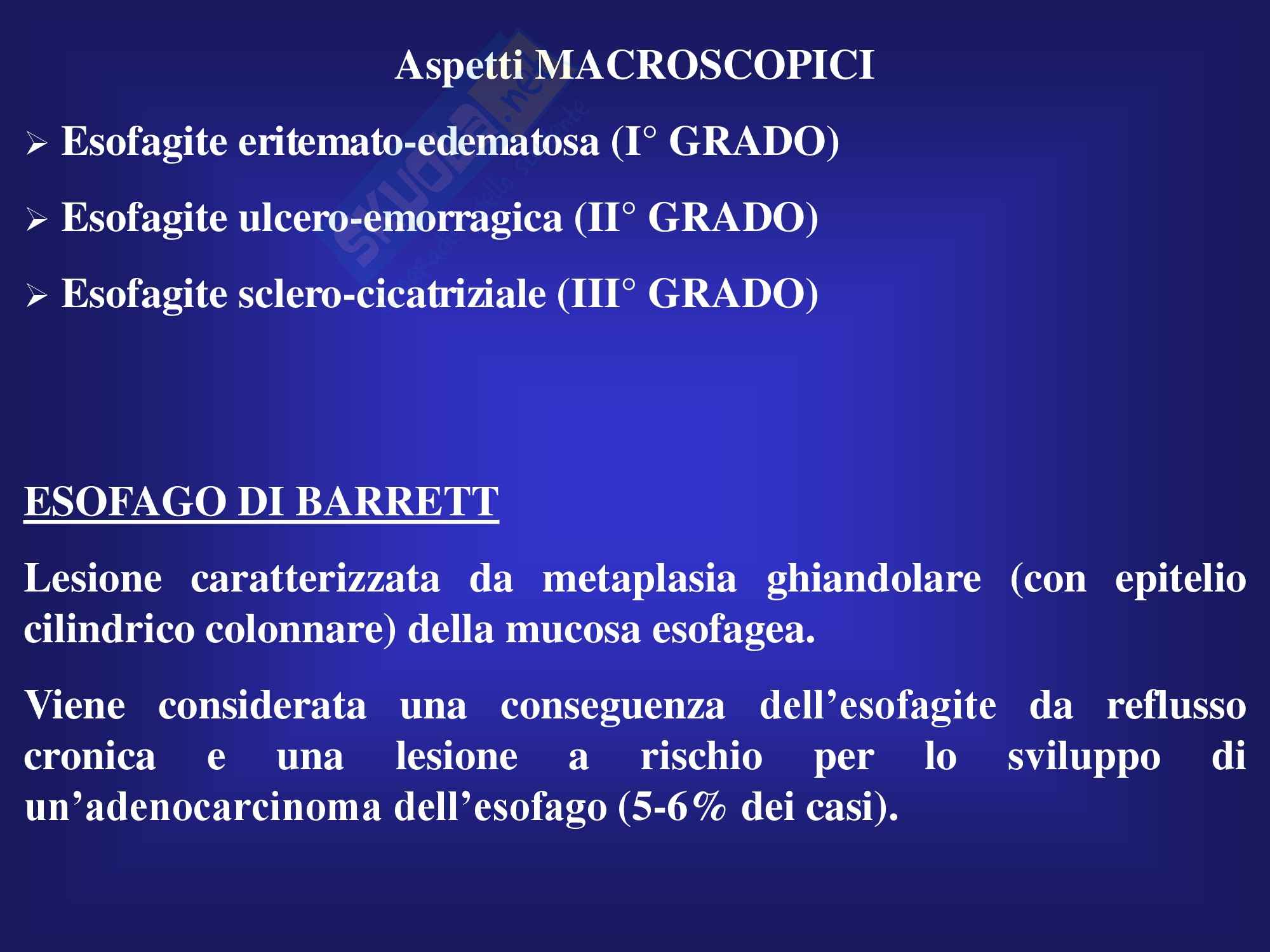 Aspetti MACROSCOPICI

➢ Esofagite eritemato-edematosa (I° GRADO)

➢ Esofagite ulcero-emorragica (II° GRADO)

➢ Esofagite sclero-cicatriziale (III° GRADO)

ESOFAGO DI BARRETT

Lesione caratterizzata da metaplasia ghiandolare (con epitelio cilindrico colonnare) della mucosa esofagea.

Viene considerata una conseguenza dell'esofagite da reflusso cronica e una lesione a rischio per lo sviluppo di un'adenocarcinoma dell'esofago (5-6% dei casi).

skuola.net